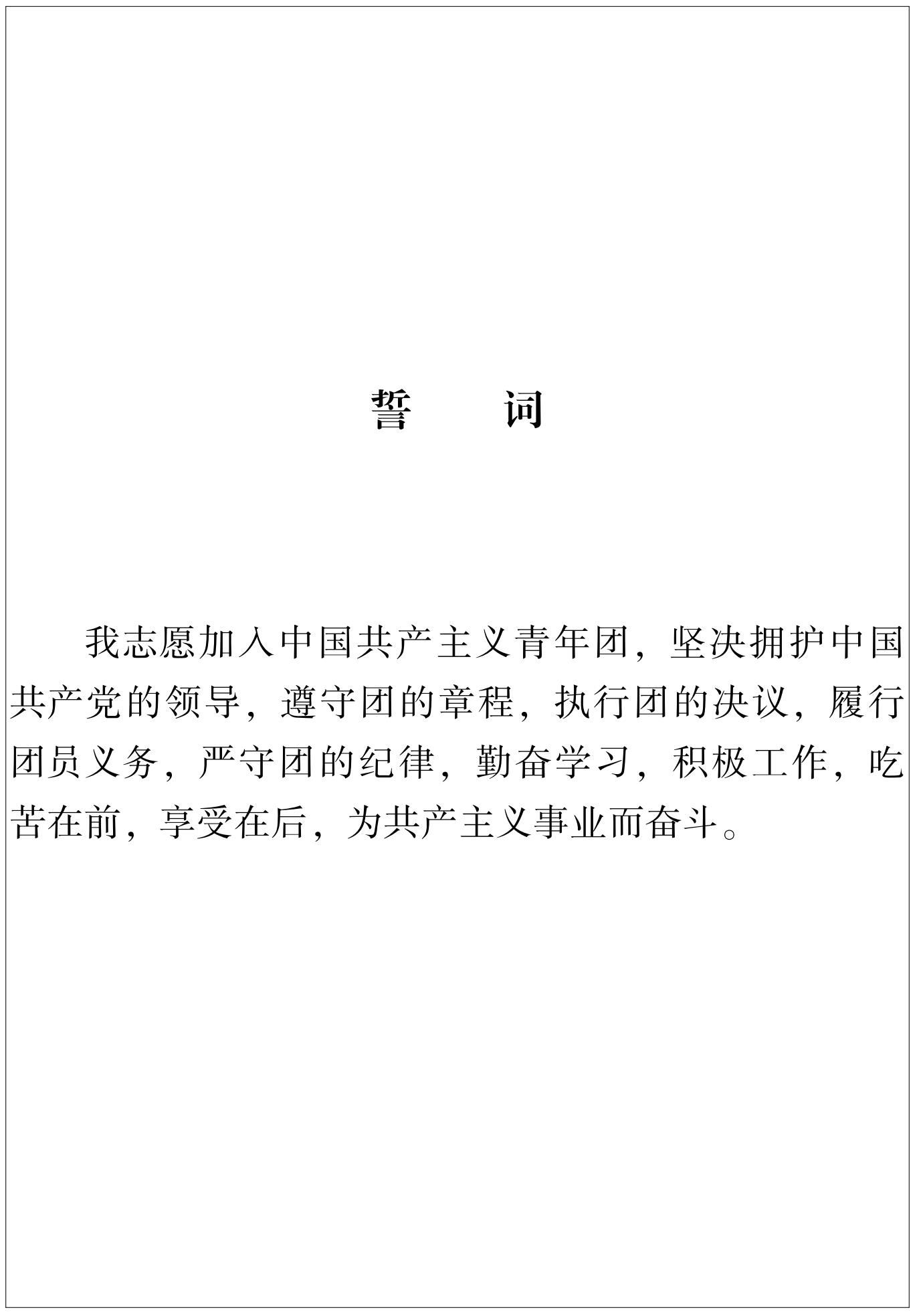 誓　　词

我志愿加入中国共产主义青年团，坚决拥护中国共产党的领导，遵守团的章程，执行团的决议，履行团员义务，严守团的纪律，勤奋学习，积极工作，吃苦在前，享受在后，为共产主义事业而奋斗。